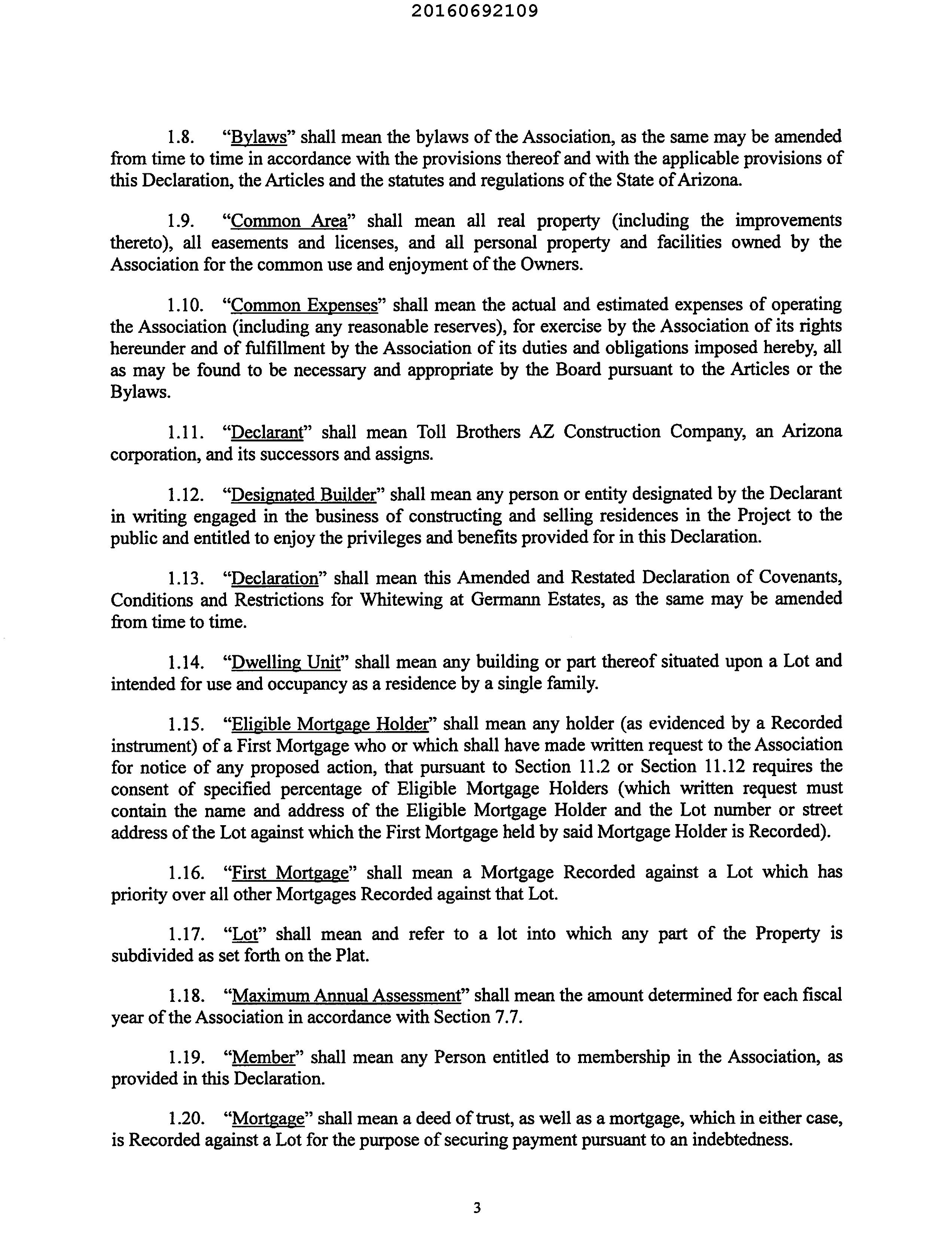 20160692109

1.8. "Bylaws" shall mean the bylaws of the Association, as the same may be amended from time to time in accordance with the provisions thereof and with the applicable provisions of this Declaration, the Articles and the statutes and regulations of the State of Arizona.

1.9. "Common Area" shall mean all real property (including the improvements thereto), all easements and licenses, and all personal property and facilities owned by the Association for the common use and enjoyment of the Owners.

1.10. "Common Expenses" shall mean the actual and estimated expenses of operating the Association (including any reasonable reserves), for exercise by the Association of its rights hereunder and of fulfillment by the Association of its duties and obligations imposed hereby, all as may be found to be necessary and appropriate by the Board pursuant to the Articles or the Bylaws.

1.11. "Declarant" shall mean Toll Brothers AZ Construction Company, an Arizona corporation, and its successors and assigns.

1.12. "Designated Builder" shall mean any person or entity designated by the Declarant in writing engaged in the business of constructing and selling residences in the Project to the public and entitled to enjoy the privileges and benefits provided for in this Declaration.

1.13. "Declaration" shall mean this Amended and Restated Declaration of Covenants, Conditions and Restrictions for Whitewing at Germann Estates, as the same may be amended from time to time.

1.14. "Dwelling Unit" shall mean any building or part thereof situated upon a Lot and intended for use and occupancy as a residence by a single family.

1.15. "Eligible Mortgage Holder" shall mean any holder (as evidenced by a Recorded instrument) of a First Mortgage who or which shall have made written request to the Association for notice of any proposed action, that pursuant to Section 11.2 or Section 11.12 requires the consent of specified percentage of Eligible Mortgage Holders (which written request must contain the name and address of the Eligible Mortgage Holder and the Lot number or street address of the Lot against which the First Mortgage held by said Mortgage Holder is Recorded).

1.16. "First Mortgage" shall mean a Mortgage Recorded against a Lot which has priority over all other Mortgages Recorded against that Lot.

1.17. "Lot" shall mean and refer to a lot into which any part of the Property is subdivided as set forth on the Plat.

1.18. "Maximum Annual Assessment" shall mean the amount determined for each fiscal year of the Association in accordance with Section 7.7.

1.19. "Member" shall mean any Person entitled to membership in the Association, as provided in this Declaration.

1.20. "Mortgage" shall mean a deed of trust, as well as a mortgage, which in either case, is Recorded against a Lot for the purpose of securing payment pursuant to an indebtedness.

3